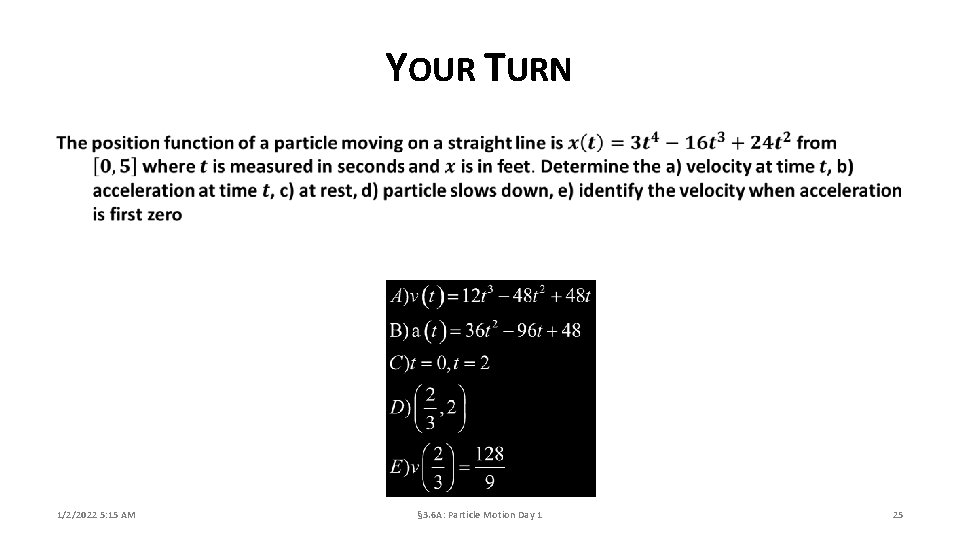 YOUR TURN

The position function of a particle moving on a straight line is $x(t) = 3t^4 - 16t^3 + 24t^2$ from $[0, 5]$ where $t$ is measured in seconds and $x$ is in feet. Determine the a) velocity at time $t$, b) acceleration at time $t$, c) at rest, d) particle slows down, e) identify the velocity when acceleration is first zero

$A) v(t) = 12t^3 - 48t^2 + 48t$
$B) a(t) = 36t^2 - 96t + 48$
$C) t = 0, t = 2$
$D) \left(\frac{2}{3}, 2\right)$
$E) v\left(\frac{2}{3}\right) = \frac{128}{9}$

1/2/2022 5:15 AM

§3.6A: Particle Motion Day 1

25